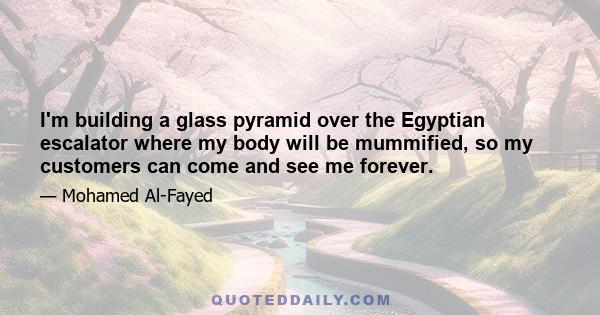 I'm building a glass pyramid over the Egyptian escalator where my body will be mummified, so my customers can come and see me forever.

— Mohamed Al-Fayed

QUOTEDDAILY.COM